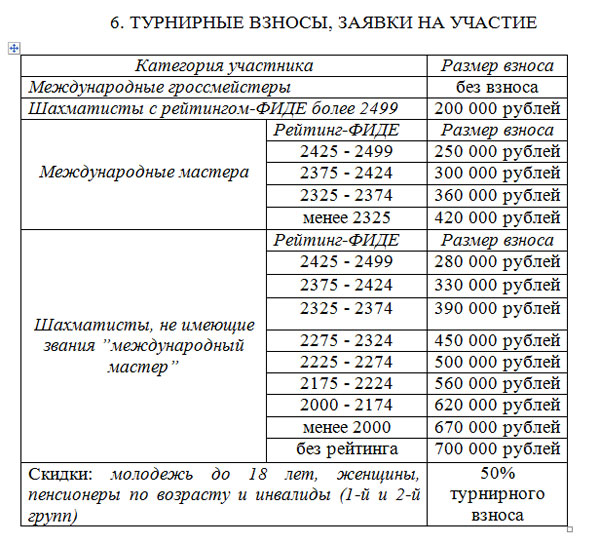 6. ТУРНИРНЫЕ ВЗНОСЫ, ЗАЯВКИ НА УЧАСТИЕ

| Категория участника | | Размер взноса |
|---|---|---|
| Международные гроссмейстеры | | без взноса |
| Шахматисты с рейтингом-ФИДЕ более 2499 | | 200 000 рублей |
| Международные мастера | Рейтинг-ФИДЕ | Размер взноса |
| | 2425 - 2499 | 250 000 рублей |
| | 2375 - 2424 | 300 000 рублей |
| | 2325 - 2374 | 360 000 рублей |
| | менее 2325 | 420 000 рублей |
| Шахматисты, не имеющие звания "международный мастер" | Рейтинг-ФИДЕ | Размер взноса |
| | 2425 - 2499 | 280 000 рублей |
| | 2375 - 2424 | 330 000 рублей |
| | 2325 - 2374 | 390 000 рублей |
| | 2275 - 2324 | 450 000 рублей |
| | 2225 - 2274 | 500 000 рублей |
| | 2175 - 2224 | 560 000 рублей |
| | 2000 - 2174 | 620 000 рублей |
| | менее 2000 | 670 000 рублей |
| | без рейтинга | 700 000 рублей |
| Скидки: молодежь до 18 лет, женщины, пенсионеры по возрасту и инвалиды (1-й и 2-й групп) | | 50% турнирного взноса |